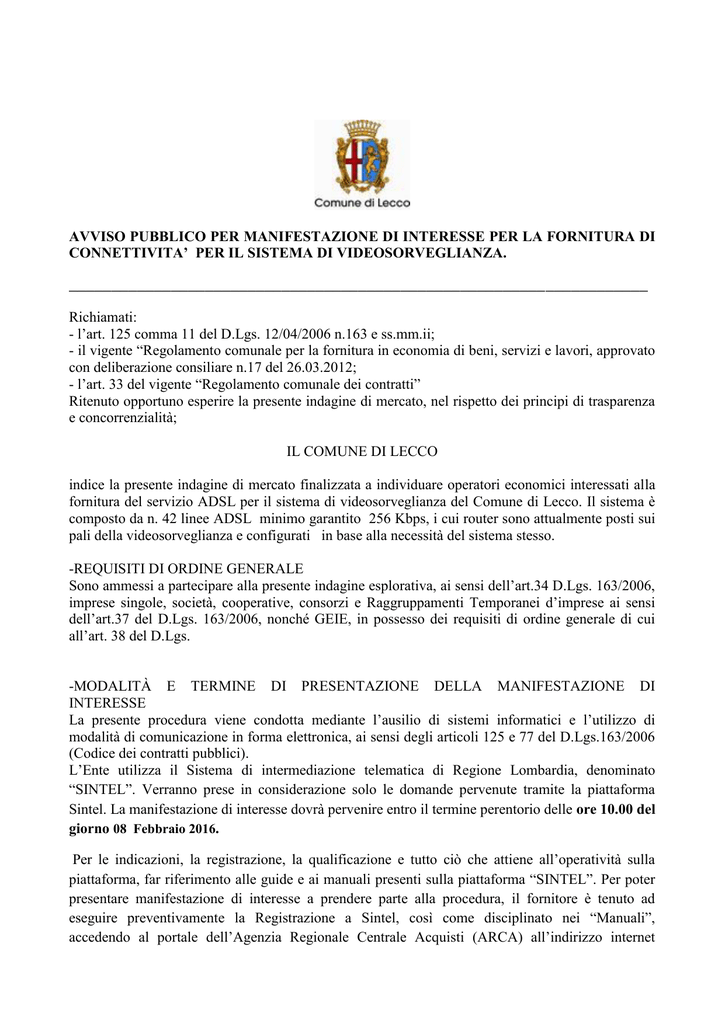 Comune di Lecco

AVVISO PUBBLICO PER MANIFESTAZIONE DI INTERESSE PER LA FORNITURA DI CONNETTIVITA' PER IL SISTEMA DI VIDEOSORVEGLIANZA.

Richiamati:
- l'art. 125 comma 11 del D.Lgs. 12/04/2006 n.163 e ss.mm.ii;
- il vigente "Regolamento comunale per la fornitura in economia di beni, servizi e lavori, approvato con deliberazione consiliare n.17 del 26.03.2012;
- l'art. 33 del vigente "Regolamento comunale dei contratti"
Ritenuto opportuno esperire la presente indagine di mercato, nel rispetto dei principi di trasparenza e concorrenzialità;

IL COMUNE DI LECCO

indice la presente indagine di mercato finalizzata a individuare operatori economici interessati alla fornitura del servizio ADSL per il sistema di videosorveglianza del Comune di Lecco. Il sistema è composto da n. 42 linee ADSL minimo garantito 256 Kbps, i cui router sono attualmente posti sui pali della videosorveglianza e configurati in base alla necessità del sistema stesso.

-REQUISITI DI ORDINE GENERALE
Sono ammessi a partecipare alla presente indagine esplorativa, ai sensi dell'art.34 D.Lgs. 163/2006, imprese singole, società, cooperative, consorzi e Raggruppamenti Temporanei d'imprese ai sensi dell'art.37 del D.Lgs. 163/2006, nonché GEIE, in possesso dei requisiti di ordine generale di cui all'art. 38 del D.Lgs.

-MODALITÀ E TERMINE DI PRESENTAZIONE DELLA MANIFESTAZIONE DI INTERESSE
La presente procedura viene condotta mediante l'ausilio di sistemi informatici e l'utilizzo di modalità di comunicazione in forma elettronica, ai sensi degli articoli 125 e 77 del D.Lgs.163/2006 (Codice dei contratti pubblici).
L'Ente utilizza il Sistema di intermediazione telematica di Regione Lombardia, denominato "SINTEL". Verranno prese in considerazione solo le domande pervenute tramite la piattaforma Sintel. La manifestazione di interesse dovrà pervenire entro il termine perentorio delle ore 10.00 del giorno 08 Febbraio 2016.

Per le indicazioni, la registrazione, la qualificazione e tutto ciò che attiene all'operatività sulla piattaforma, far riferimento alle guide e ai manuali presenti sulla piattaforma "SINTEL". Per poter presentare manifestazione di interesse a prendere parte alla procedura, il fornitore è tenuto ad eseguire preventivamente la Registrazione a Sintel, così come disciplinato nei "Manuali", accedendo al portale dell'Agenzia Regionale Centrale Acquisti (ARCA) all'indirizzo internet